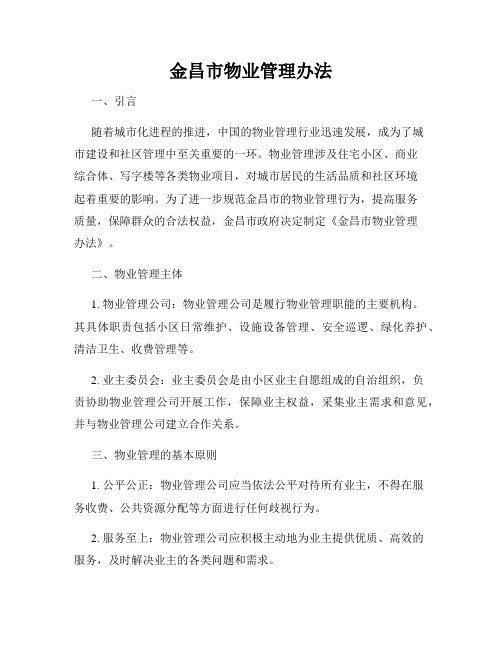 金昌市物业管理办法

一、引言

随着城市化进程的推进，中国的物业管理行业迅速发展，成为了城市建设和社区管理中至关重要的一环。物业管理涉及住宅小区、商业综合体、写字楼等各类物业项目，对城市居民的生活品质和社区环境起着重要的影响。为了进一步规范金昌市的物业管理行为，提高服务质量，保障群众的合法权益，金昌市政府决定制定《金昌市物业管理办法》。

二、物业管理主体

1. 物业管理公司：物业管理公司是履行物业管理职能的主要机构。其具体职责包括小区日常维护、设施设备管理、安全巡逻、绿化养护、清洁卫生、收费管理等。

2. 业主委员会：业主委员会是由小区业主自愿组成的自治组织，负责协助物业管理公司开展工作，保障业主权益，采集业主需求和意见，并与物业管理公司建立合作关系。

三、物业管理的基本原则

1. 公平公正：物业管理公司应当依法公平对待所有业主，不得在服务收费、公共资源分配等方面进行任何歧视行为。

2. 服务至上：物业管理公司应积极主动地为业主提供优质、高效的服务，及时解决业主的各类问题和需求。